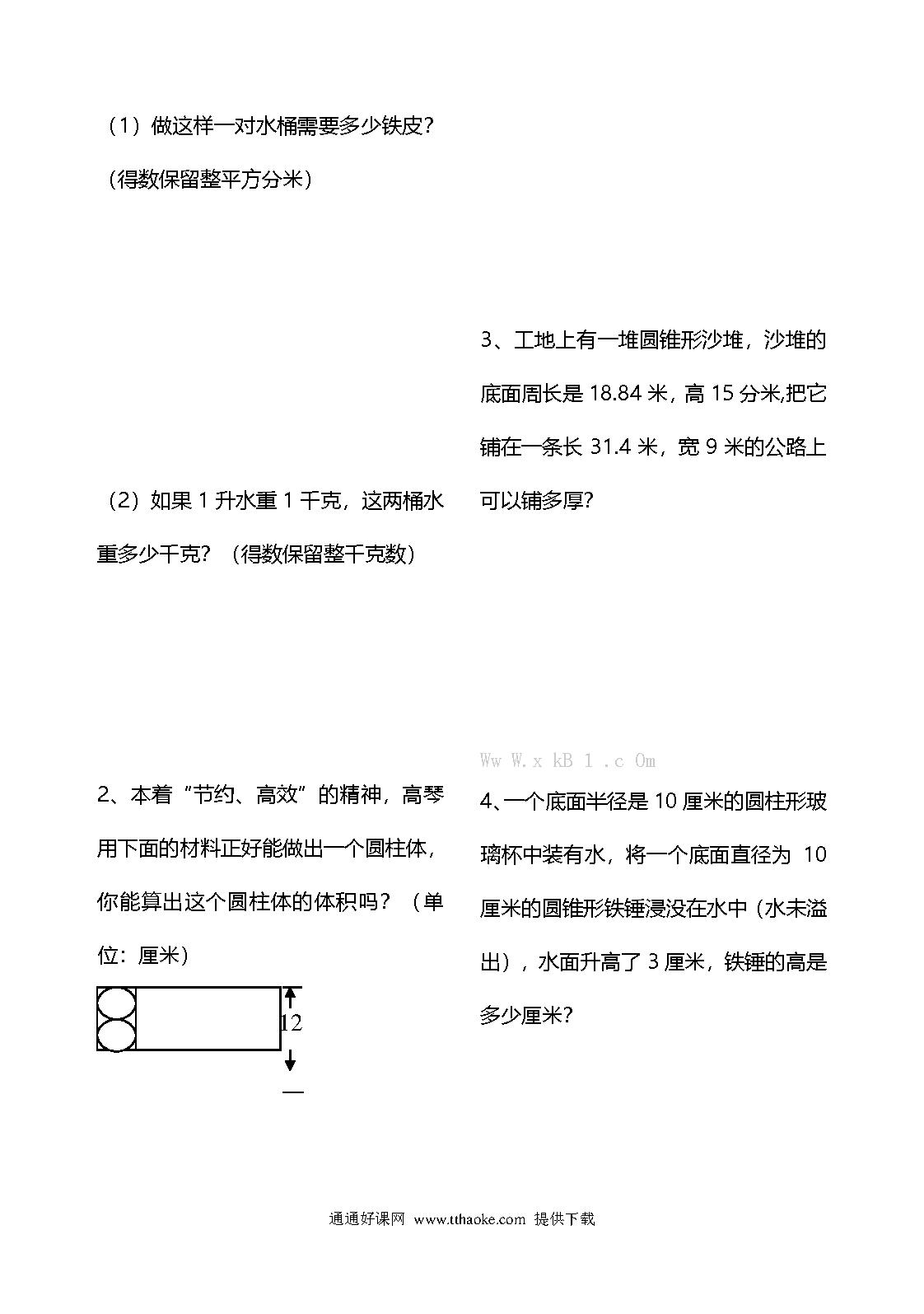 （1）做这样一对水桶需要多少铁皮？

（得数保留整平方分米）

（2）如果 1 升水重 1 千克，这两桶水重多少千克？（得数保留整千克数）

2、本着“节约、高效”的精神，高琴用下面的材料正好能做出一个圆柱体，你能算出这个圆柱体的体积吗？（单位：厘米）

12

3、工地上有一堆圆锥形沙堆，沙堆的底面周长是 18.84 米，高 15 分米,把它铺在一条长 31.4 米，宽 9 米的公路上可以铺多厚？

Ww W.x kB 1 .c Om

4、一个底面半径是 10 厘米的圆柱形玻璃杯中装有水，将一个底面直径为 10 厘米的圆锥形铁锤浸没在水中（水未溢出），水面升高了 3 厘米，铁锤的高是多少厘米？

通通好课网 www.tthaoke.com 提供下载